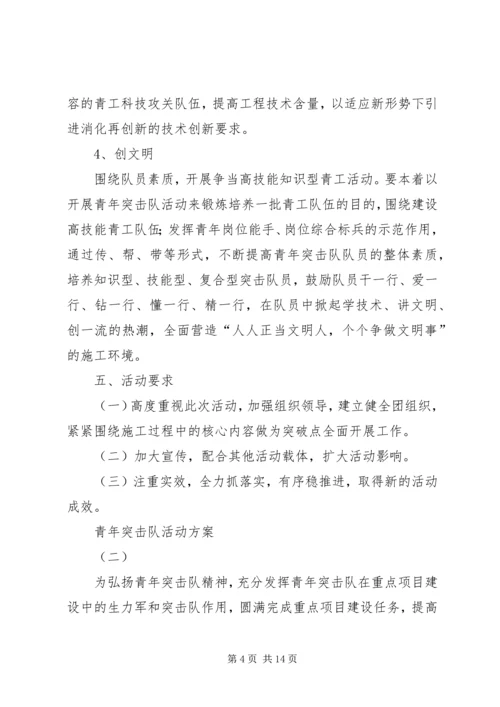 容的青工科技攻关队伍，提高工程技术含量，以适应新形势下引进消化再创新的技术创新要求。

4、创文明

围绕队员素质，开展争当高技能知识型青工活动。要本着以开展青年突击队活动来锻炼培养一批青工队伍的目的，围绕建设高技能青工队伍；发挥青年岗位能手、岗位综合标兵的示范作用，通过传、帮、带等形式，不断提高青年突击队队员的整体素质，培养知识型、技能型、复合型突击队员，鼓励队员干一行、爱一行、钻一行、懂一行、精一行，在队员中掀起学技术、讲文明、创一流的热潮，全面营造“人人正当文明人，个个争做文明事”的施工环境。

五、活动要求

（一）高度重视此次活动，加强组织领导，建立健全团组织，紧紧围绕施工过程中的核心内容做为突破点全面开展工作。

（二）加大宣传，配合其他活动载体，扩大活动影响。

（三）注重实效，全力抓落实，有序稳推进，取得新的活动成效。

青年突击队活动方案

（二）

为弘扬青年突击队精神，充分发挥青年突击队在重点项目建设中的生力军和突击队作用，圆满完成重点项目建设任务，提高

第 4 页 共 14 页